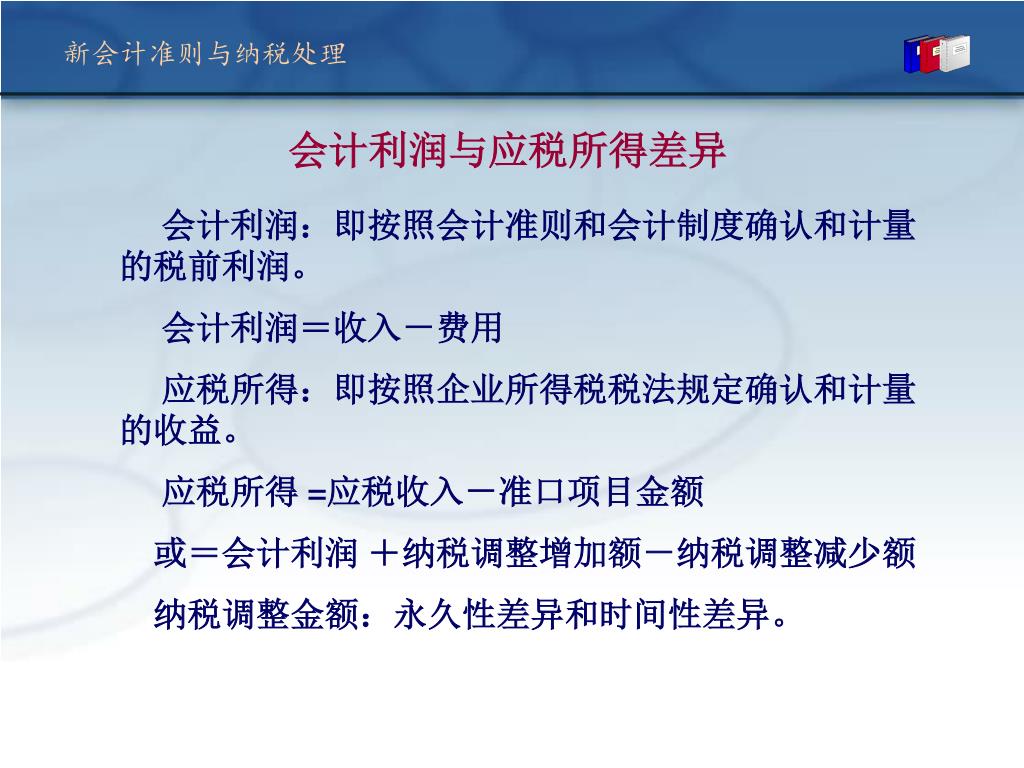 新会计准则与纳税处理

会计利润与应税所得差异

会计利润：即按照会计准则和会计制度确认和计量的税前利润。

会计利润＝收入－费用

应税所得：即按照企业所得税税法规定确认和计量的收益。

应税所得 =应税收入－准口项目金额

或＝会计利润 ＋纳税调整增加额－纳税调整减少额

纳税调整金额：永久性差异和时间性差异。